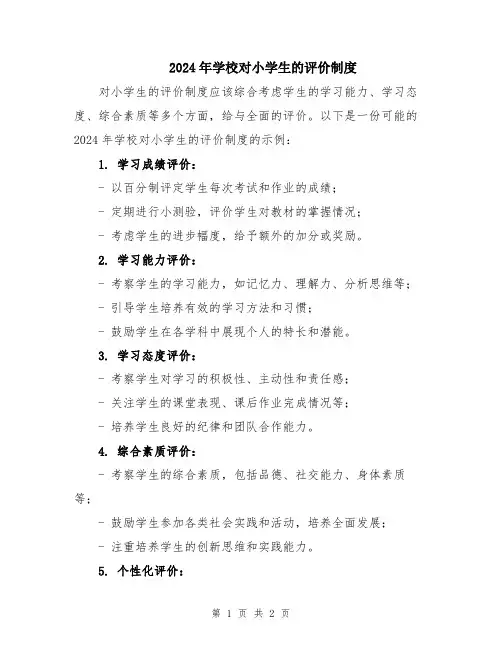 2024年学校对小学生的评价制度

对小学生的评价制度应该综合考虑学生的学习能力、学习态度、综合素质等多个方面，给与全面的评价。以下是一份可能的2024年学校对小学生的评价制度的示例：

1. 学习成绩评价：

- 以百分制评定学生每次考试和作业的成绩；

- 定期进行小测验，评价学生对教材的掌握情况；

- 考虑学生的进步幅度，给予额外的加分或奖励。

2. 学习能力评价：

- 考察学生的学习能力，如记忆力、理解力、分析思维等；

- 引导学生培养有效的学习方法和习惯；

- 鼓励学生在各学科中展现个人的特长和潜能。

3. 学习态度评价：

- 考察学生对学习的积极性、主动性和责任感；

- 关注学生的课堂表现、课后作业完成情况等；

- 培养学生良好的纪律和团队合作能力。

4. 综合素质评价：

- 考察学生的综合素质，包括品德、社交能力、身体素质等；

- 鼓励学生参加各类社会实践和活动，培养全面发展；

- 注重培养学生的创新思维和实践能力。

5. 个性化评价：

第 1 页 共 2 页